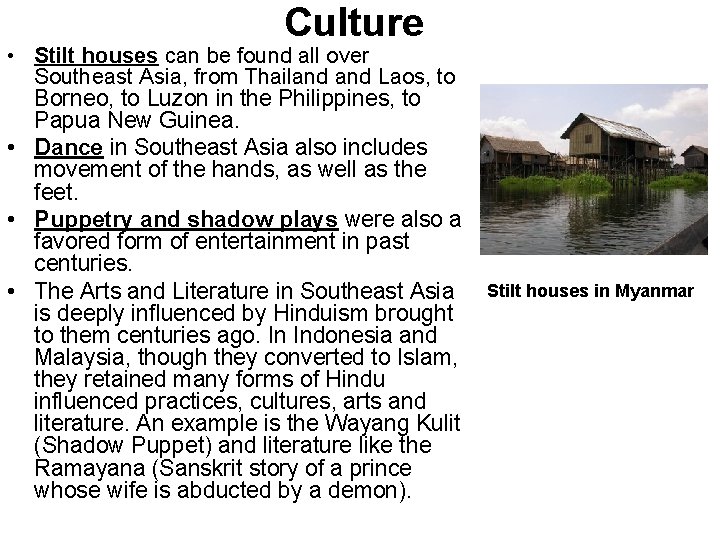 Culture

• Stilt houses can be found all over Southeast Asia, from Thailand and Laos, to Borneo, to Luzon in the Philippines, to Papua New Guinea.
• Dance in Southeast Asia also includes movement of the hands, as well as the feet.
• Puppetry and shadow plays were also a favored form of entertainment in past centuries.
• The Arts and Literature in Southeast Asia is deeply influenced by Hinduism brought to them centuries ago. In Indonesia and Malaysia, though they converted to Islam, they retained many forms of Hindu influenced practices, cultures, arts and literature. An example is the Wayang Kulit (Shadow Puppet) and literature like the Ramayana (Sanskrit story of a prince whose wife is abducted by a demon).

Stilt houses in Myanmar